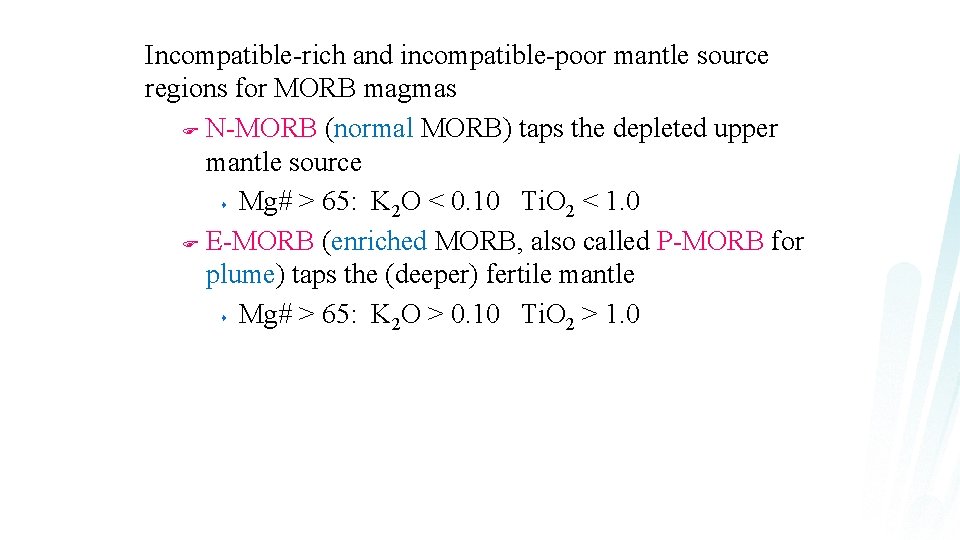 Incompatible-rich and incompatible-poor mantle source regions for MORB magmas

N-MORB (normal MORB) taps the depleted upper mantle source

Mg# > 65: $K_2O$ < 0.10 $TiO_2$ < 1.0

E-MORB (enriched MORB, also called P-MORB for plume) taps the (deeper) fertile mantle

Mg# > 65: $K_2O$ > 0.10 $TiO_2$ > 1.0